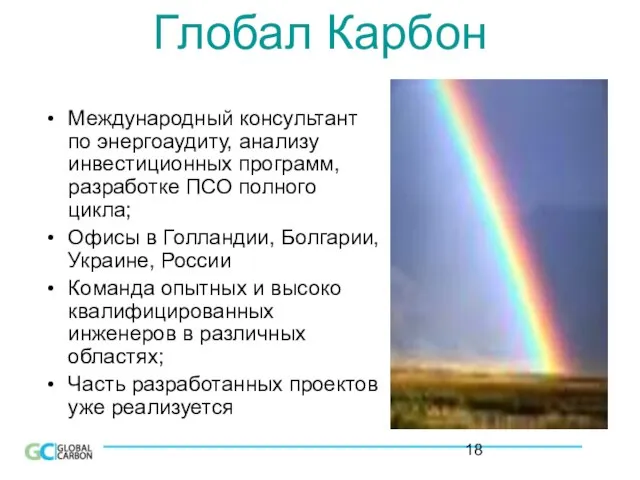 Глобал Карбон

• Международный консультант по энергоаудиту, анализу инвестиционных программ, разработке ПСО полного цикла;
• Офисы в Голландии, Болгарии, Украине, России
• Команда опытных и высоко квалифицированных инженеров в различных областях;
• Часть разработанных проектов уже реализуется

GC GLOBAL CARBON

18